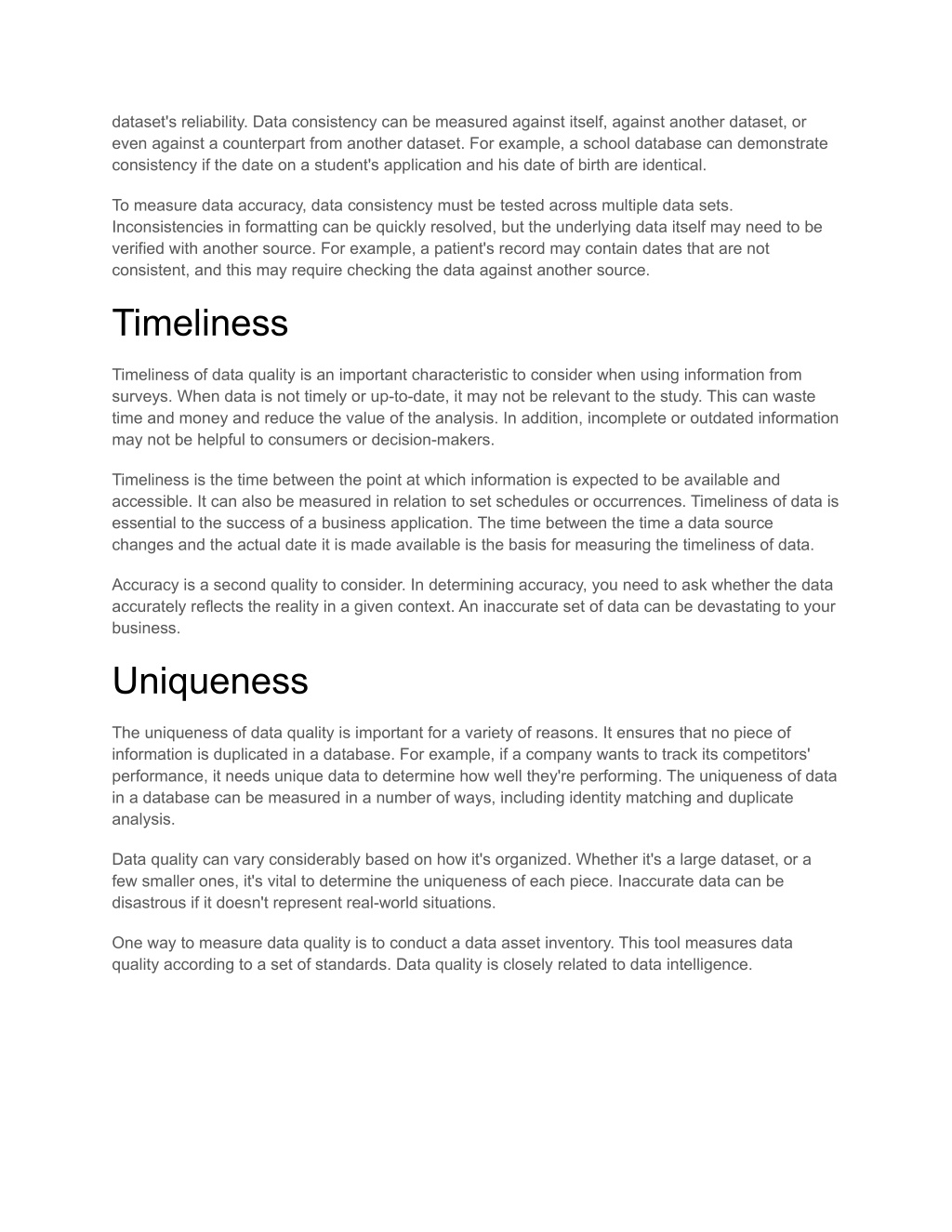 dataset's reliability. Data consistency can be measured against itself, against another dataset, or even against a counterpart from another dataset. For example, a school database can demonstrate consistency if the date on a student's application and his date of birth are identical.

To measure data accuracy, data consistency must be tested across multiple data sets. Inconsistencies in formatting can be quickly resolved, but the underlying data itself may need to be verified with another source. For example, a patient's record may contain dates that are not consistent, and this may require checking the data against another source.

Timeliness

Timeliness of data quality is an important characteristic to consider when using information from surveys. When data is not timely or up-to-date, it may not be relevant to the study. This can waste time and money and reduce the value of the analysis. In addition, incomplete or outdated information may not be helpful to consumers or decision-makers.

Timeliness is the time between the point at which information is expected to be available and accessible. It can also be measured in relation to set schedules or occurrences. Timeliness of data is essential to the success of a business application. The time between the time a data source changes and the actual date it is made available is the basis for measuring the timeliness of data.

Accuracy is a second quality to consider. In determining accuracy, you need to ask whether the data accurately reflects the reality in a given context. An inaccurate set of data can be devastating to your business.

Uniqueness

The uniqueness of data quality is important for a variety of reasons. It ensures that no piece of information is duplicated in a database. For example, if a company wants to track its competitors' performance, it needs unique data to determine how well they're performing. The uniqueness of data in a database can be measured in a number of ways, including identity matching and duplicate analysis.

Data quality can vary considerably based on how it's organized. Whether it's a large dataset, or a few smaller ones, it's vital to determine the uniqueness of each piece. Inaccurate data can be disastrous if it doesn't represent real-world situations.

One way to measure data quality is to conduct a data asset inventory. This tool measures data quality according to a set of standards. Data quality is closely related to data intelligence.